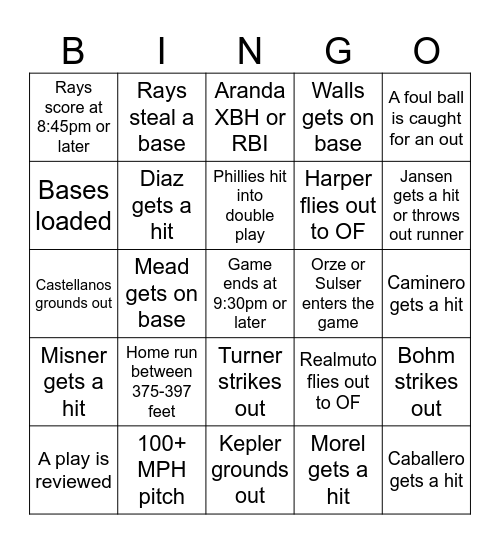 | B | I | N | G | O |
|---|---|---|---|---|
| Rays score at 8:45pm or later | Rays steal a base | Aranda XBH or RBI | Walls gets on base | A foul ball is caught for an out |
| Bases loaded | Diaz gets a hit | Phillies hit into double play | Harper flies out to OF | Jansen gets a hit or throws out runner |
| Castellanos grounds out | Mead gets on base | Game ends at 9:30pm or later | Orze or Sulser enters the game | Caminero gets a hit |
| Misner gets a hit | Home run between 375-397 feet | Turner strikes out | Realmuto flies out to OF | Bohm strikes out |
| A play is reviewed | 100+ MPH pitch | Kepler grounds out | Morel gets a hit | Caballero gets a hit |